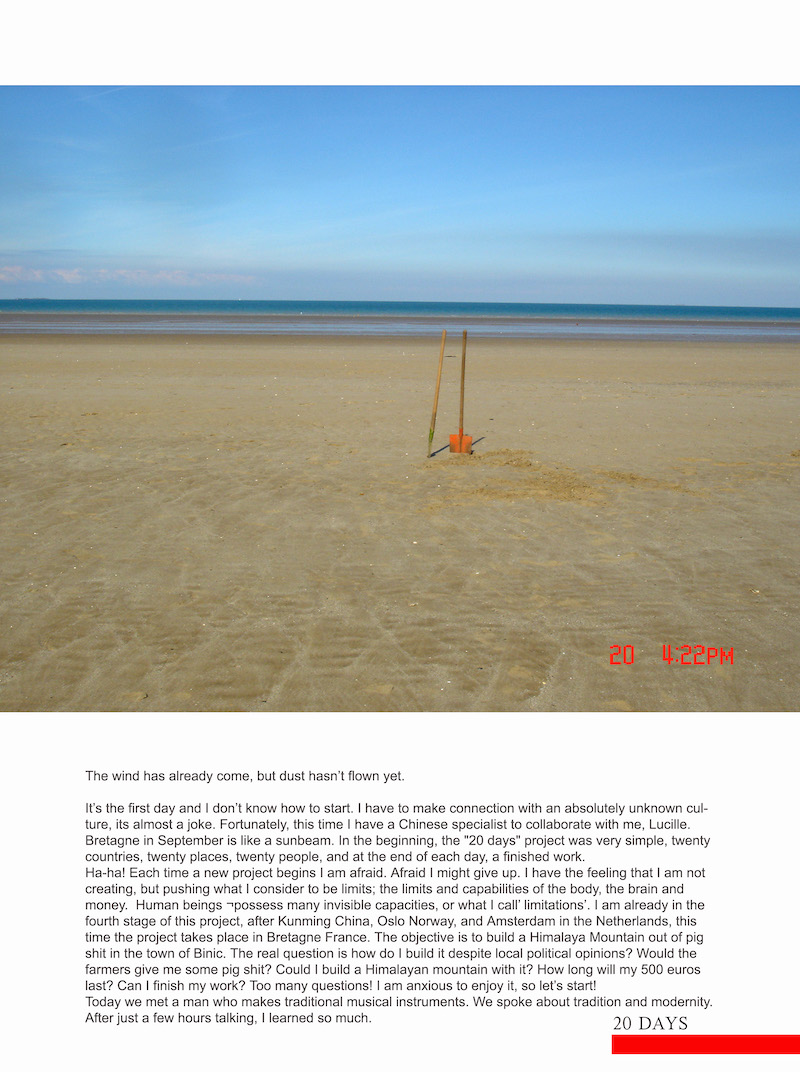 20 4:22PM

The wind has already come, but dust hasn't flown yet.

It's the first day and I don't know how to start. I have to make connection with an absolutely unknown culture, its almost a joke. Fortunately, this time I have a Chinese specialist to collaborate with me, Lucille. Bretagne in September is like a sunbeam. In the beginning, the "20 days" project was very simple, twenty countries, twenty places, twenty people, and at the end of each day, a finished work.
Ha-ha! Each time a new project begins I am afraid. Afraid I might give up. I have the feeling that I am not creating, but pushing what I consider to be limits; the limits and capabilities of the body, the brain and money. Human beings ¬possess many invisible capacities, or what I call' limitations'. I am already in the fourth stage of this project, after Kunming China, Oslo Norway, and Amsterdam in the Netherlands, this time the project takes place in Bretagne France. The objective is to build a Himalaya Mountain out of pig shit in the town of Binic. The real question is how do I build it despite local political opinions? Would the farmers give me some pig shit? Could I build a Himalayan mountain with it? How long will my 500 euros last? Can I finish my work? Too many questions! I am anxious to enjoy it, so let's start!
Today we met a man who makes traditional musical instruments. We spoke about tradition and modernity. After just a few hours talking, I learned so much.

20 DAYS